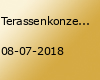 Terassenkonze...

08-07-2018